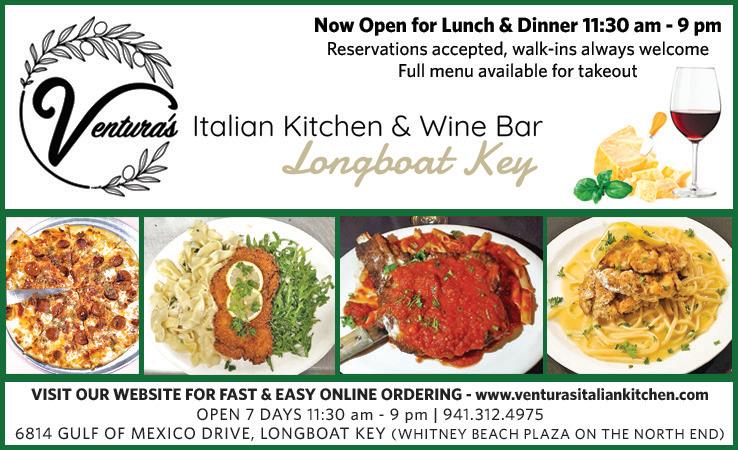 Now Open for Lunch & Dinner 11:30 am - 9 pm
Reservations accepted, walk-ins always welcome
Full menu available for takeout

Ventura's

Italian Kitchen & Wine Bar
Longboat Key

VISIT OUR WEBSITE FOR FAST & EASY ONLINE ORDERING - www.venturasitaliankitchen.com
OPEN 7 DAYS 11:30 am - 9 pm | 941.312.4975
6814 GULF OF MEXICO DRIVE, LONGBOAT KEY (WHITNEY BEACH PLAZA ON THE NORTH END)